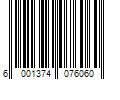 6 001374 076060